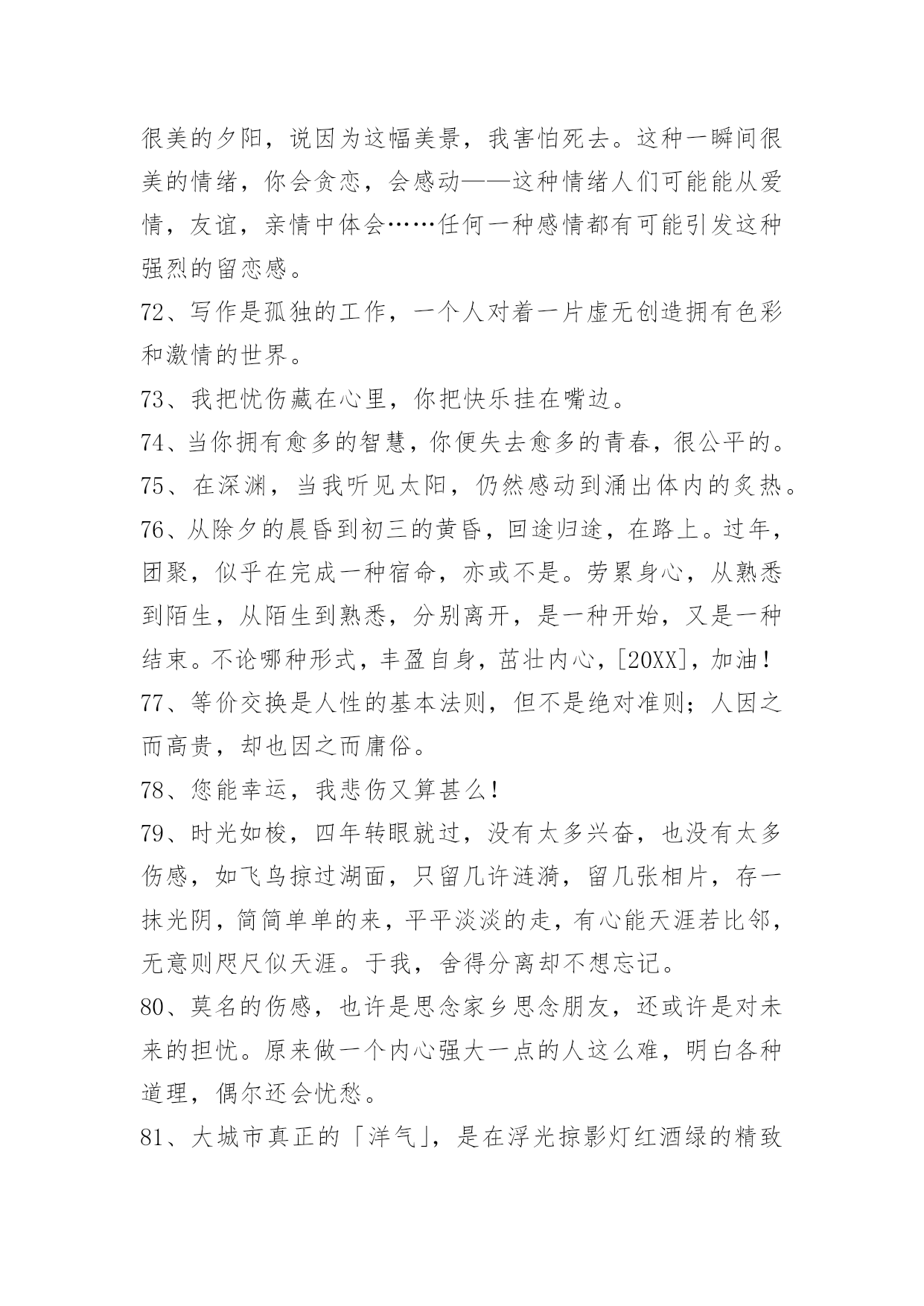 很美的夕阳，说因为这幅美景，我害怕死去。这种一瞬间很美的情绪，你会贪恋，会感动——这种情绪人们可能能从爱情，友谊，亲情中体会……任何一种感情都有可能引发这种强烈的留恋感。

72、写作是孤独的工作，一个人对着一片虚无创造拥有色彩和激情的世界。

73、我把忧伤藏在心里，你把快乐挂在嘴边。

74、当你拥有愈多的智慧，你便失去愈多的青春，很公平的。

75、在深渊，当我听见太阳，仍然感动到涌出体内的炙热。

76、从除夕的晨昏到初三的黄昏，回途归途，在路上。过年，团聚，似乎在完成一种宿命，亦或不是。劳累身心，从熟悉到陌生，从陌生到熟悉，分别离开，是一种开始，又是一种结束。不论哪种形式，丰盈自身，茁壮内心，[20XX]，加油！

77、等价交换是人性的基本法则，但不是绝对准则；人因之而高贵，却也因之而庸俗。

78、您能幸运，我悲伤又算甚么！

79、时光如梭，四年转眼就过，没有太多兴奋，也没有太多伤感，如飞鸟掠过湖面，只留几许涟漪，留几张相片，存一抹光阴，简简单单的来，平平淡淡的走，有心能天涯若比邻，无意则咫尺似天涯。于我，舍得分离却不想忘记。

80、莫名的伤感，也许是思念家乡思念朋友，还或许是对未来的担忧。原来做一个内心强大一点的人这么难，明白各种道理，偶尔还会忧愁。

81、大城市真正的「洋气」，是在浮光掠影灯红酒绿的精致